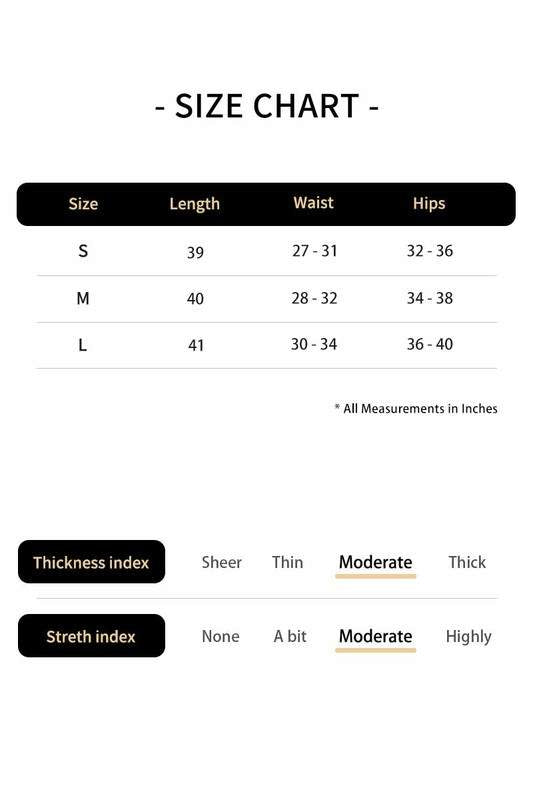 - SIZE CHART -

| Size | Length | Waist | Hips |
|---|---|---|---|
| S | 39 | 27 - 31 | 32 - 36 |
| M | 40 | 28 - 32 | 34 - 38 |
| L | 41 | 30 - 34 | 36 - 40 |

* All Measurements in Inches

Thickness index Sheer Thin Moderate Thick

Streth index None A bit Moderate Highly